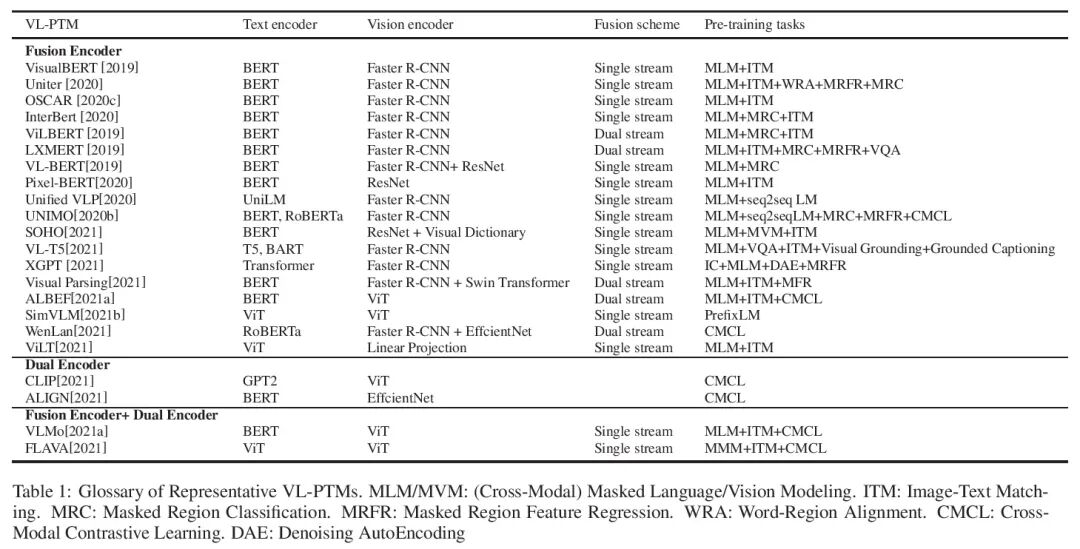 | VL-PTM | Text encoder | Vision encoder | Fusion scheme | Pre-training tasks |
|---|---|---|---|---|
| **Fusion Encoder** | | | | |
| VisualBERT [2019] | BERT | Faster R-CNN | Single stream | MLM+ITM |
| Uniter [2020] | BERT | Faster R-CNN | Single stream | MLM+ITM+WRA+MRFR+MRC |
| OSCAR [2020c] | BERT | Faster R-CNN | Single stream | MLM+ITM |
| InterBert [2020] | BERT | Faster R-CNN | Single stream | MLM+MRC+ITM |
| ViLBERT [2019] | BERT | Faster R-CNN | Dual stream | MLM+MRC+ITM |
| LXMERT [2019] | BERT | Faster R-CNN | Dual stream | MLM+ITM+MRC+MRFR+VQA |
| VL-BERT[2019] | BERT | Faster R-CNN+ ResNet | Single stream | MLM+MRC |
| Pixel-BERT[2020] | BERT | ResNet | Single stream | MLM+ITM |
| Unified VLP[2020] | UniLM | Faster R-CNN | Single stream | MLM+seq2seq LM |
| UNIMO[2020b] | BERT, RoBERTa | Faster R-CNN | Single stream | MLM+seq2seqLM+MRC+MRFR+CMCL |
| SOHO[2021] | BERT | ResNet + Visual Dictionary | Single stream | MLM+MVM+ITM |
| VL-T5[2021] | T5, BART | Faster R-CNN | Single stream | MLM+VQA+ITM+Visual Grounding+Grounded Captioning |
| XGPT [2021] | Transformer | Faster R-CNN | Single stream | IC+MLM+DAE+MRFR |
| Visual Parsing[2021] | BERT | Faster R-CNN + Swin Transformer | Dual stream | MLM+ITM+MFR |
| ALBEF[2021a] | BERT | ViT | Dual stream | MLM+ITM+CMCL |
| SimVLM[2021b] | ViT | ViT | Single stream | PrefixLM |
| WenLan[2021] | RoBERTa | Faster R-CNN + EffcientNet | Dual stream | CMCL |
| ViLT[2021] | ViT | Linear Projection | Single stream | MLM+ITM |
| **Dual Encoder** | | | | |
| CLIP[2021] | GPT2 | ViT | | CMCL |
| ALIGN[2021] | BERT | EffcientNet | | CMCL |
| **Fusion Encoder+ Dual Encoder** | | | | |
| VLMo[2021a] | BERT | ViT | Single stream | MLM+ITM+CMCL |
| FLAVA[2021] | ViT | ViT | Single stream | MMM+ITM+CMCL |

Table 1: Glossary of Representative VL-PTMs. MLM/MVM: (Cross-Modal) Masked Language/Vision Modeling. ITM: Image-Text Matching. MRC: Masked Region Classification. MRFR: Masked Region Feature Regression. WRA: Word-Region Alignment. CMCL: Cross-Modal Contrastive Learning. DAE: Denoising AutoEncoding